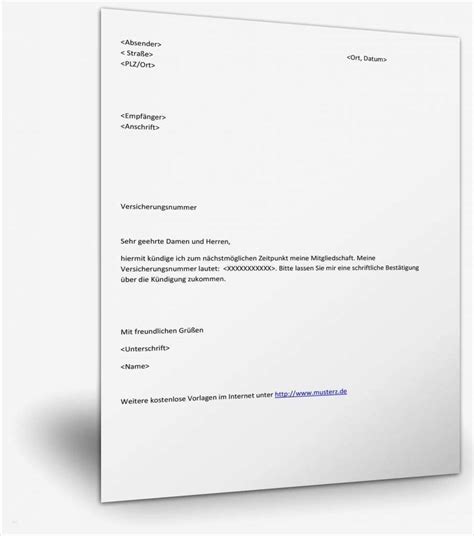 <Absender>
< Straße>
<PLZ/Ort>

<Ort, Datum>

<Empfänger>
<Anschrift>

Versicherungsnummer

Sehr geehrte Damen und Herren,

hiermit kündige ich zum nächstmöglichen Zeitpunkt meine Mitgliedschaft. Meine Versicherungsnummer lautet: <XXXXXXXXXXX>. Bitte lassen Sie mir eine schriftliche Bestätigung über die Kündigung zukommen.

Mit freundlichen Grüßen

<Unterschrift>

<Name>

Weitere kostenlose Vorlagen im Internet unter http://www.musterz.de